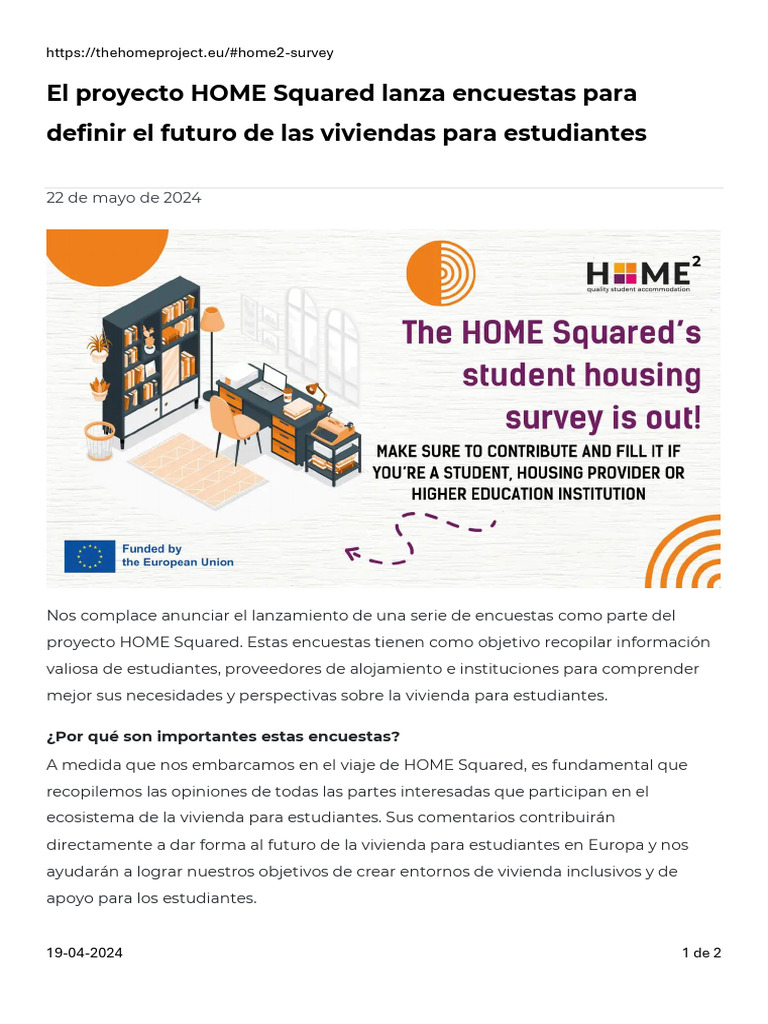 https://thehomeproject.eu/#home2-survey

El proyecto HOME Squared lanza encuestas para definir el futuro de las viviendas para estudiantes

22 de mayo de 2024

HOME$^2$
quality student accommodation

The HOME Squared's student housing survey is out!

MAKE SURE TO CONTRIBUTE AND FILL IT IF YOU'RE A STUDENT, HOUSING PROVIDER OR HIGHER EDUCATION INSTITUTION

Funded by the European Union

Nos complace anunciar el lanzamiento de una serie de encuestas como parte del proyecto HOME Squared. Estas encuestas tienen como objetivo recopilar información valiosa de estudiantes, proveedores de alojamiento e instituciones para comprender mejor sus necesidades y perspectivas sobre la vivienda para estudiantes.

¿Por qué son importantes estas encuestas?

A medida que nos embarcamos en el viaje de HOME Squared, es fundamental que recopilemos las opiniones de todas las partes interesadas que participan en el ecosistema de la vivienda para estudiantes. Sus comentarios contribuirán directamente a dar forma al futuro de la vivienda para estudiantes en Europa y nos ayudarán a lograr nuestros objetivos de crear entornos de vivienda inclusivos y de apoyo para los estudiantes.

19-04-2024

1 de 2